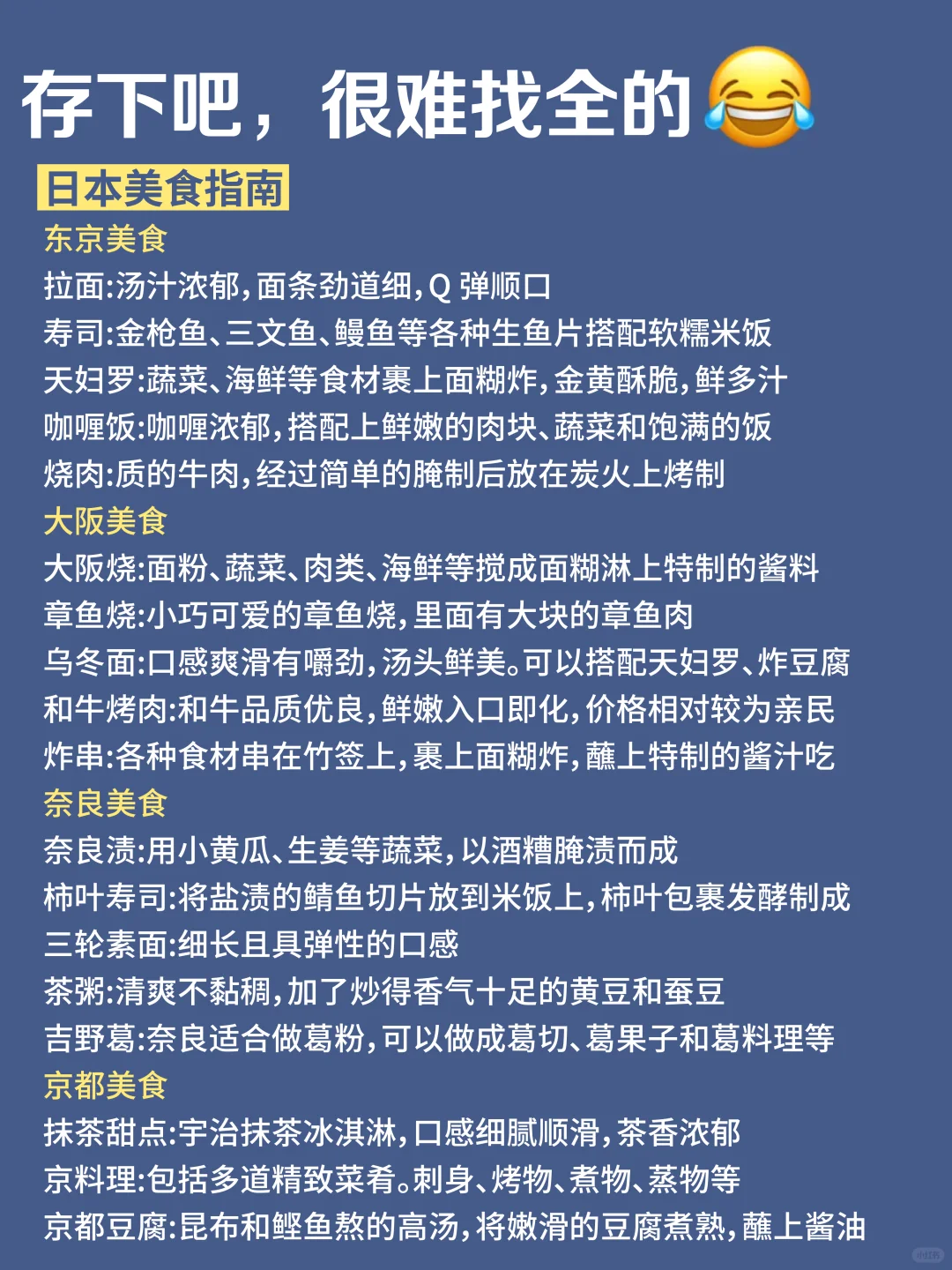 存下吧，很难找全的😂

日本美食指南

东京美食
拉面:汤汁浓郁,面条劲道细,Q 弹顺口
寿司:金枪鱼、三文鱼、鳗鱼等各种生鱼片搭配软糯米饭
天妇罗:蔬菜、海鲜等食材裹上面糊炸,金黄酥脆,鲜多汁
咖喱饭:咖喱浓郁,搭配上鲜嫩的肉块、蔬菜和饱满的饭
烧肉:质的牛肉,经过简单的腌制后放在炭火上烤制

大阪美食
大阪烧:面粉、蔬菜、肉类、海鲜等搅成面糊淋上特制的酱料
章鱼烧:小巧可爱的章鱼烧,里面有大块的章鱼肉
乌冬面:口感爽滑有嚼劲,汤头鲜美。可以搭配天妇罗、炸豆腐
和牛烤肉:和牛品质优良,鲜嫩入口即化,价格相对较为亲民
炸串:各种食材串在竹签上,裹上面糊炸,蘸上特制的酱汁吃

奈良美食
奈良渍:用小黄瓜、生姜等蔬菜,以酒糟腌渍而成
柿叶寿司:将盐渍的鲭鱼切片放到米饭上,柿叶包裹发酵制成
三轮素面:细长且具弹性的口感
茶粥:清爽不黏稠,加了炒得香气十足的黄豆和蚕豆
吉野葛:奈良适合做葛粉,可以做成葛切、葛果子和葛料理等

京都美食
抹茶甜点:宇治抹茶冰淇淋,口感细腻顺滑,茶香浓郁
京料理:包括多道精致菜肴。刺身、烤物、煮物、蒸物等
京都豆腐:昆布和鲣鱼熬的高汤,将嫩滑的豆腐煮熟,蘸上酱油